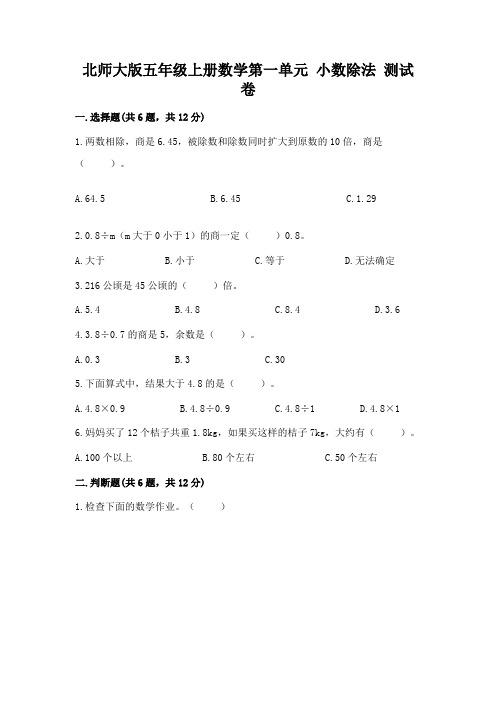 北师大版五年级上册数学第一单元 小数除法 测试卷

一.选择题(共6题，共12分)

1.两数相除，商是6.45，被除数和除数同时扩大到原数的10倍，商是（　　）。

A.64.5　　　　B.6.45　　　　C.1.29

2.0.8÷m（m大于0小于1）的商一定（　　）0.8。

A.大于　　　　B.小于　　　　C.等于　　　　D.无法确定

3.216公顷是45公顷的（　　）倍。

A.5.4　　　　B.4.8　　　　C.8.4　　　　D.3.6

4.3.8÷0.7的商是5，余数是（　　）。

A.0.3　　　　B.3　　　　C.30

5.下面算式中，结果大于4.8的是（　　）。

A.4.8×0.9　　　　B.4.8÷0.9　　　　C.4.8÷1　　　　D.4.8×1

6.妈妈买了12个桔子共重1.8kg，如果买这样的桔子7kg，大约有（　　）。

A.100个以上　　　　B.80个左右　　　　C.50个左右

二.判断题(共6题，共12分)

1.检查下面的数学作业。（　　）